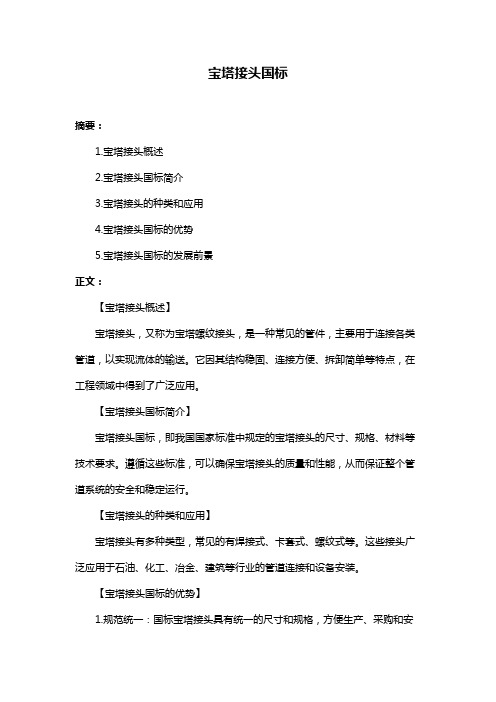 宝塔接头国标

摘要：

1.宝塔接头概述

2.宝塔接头国标简介

3.宝塔接头的种类和应用

4.宝塔接头国标的优势

5.宝塔接头国标的发展前景

正文：

【宝塔接头概述】

宝塔接头，又称为宝塔螺纹接头，是一种常见的管件，主要用于连接各类管道，以实现流体的输送。它因其结构稳固、连接方便、拆卸简单等特点，在工程领域中得到了广泛应用。

【宝塔接头国标简介】

宝塔接头国标，即我国国家标准中规定的宝塔接头的尺寸、规格、材料等技术要求。遵循这些标准，可以确保宝塔接头的质量和性能，从而保证整个管道系统的安全和稳定运行。

【宝塔接头的种类和应用】

宝塔接头有多种类型，常见的有焊接式、卡套式、螺纹式等。这些接头广泛应用于石油、化工、冶金、建筑等行业的管道连接和设备安装。

【宝塔接头国标的优势】

1.规范统一：国标宝塔接头具有统一的尺寸和规格，方便生产、采购和安